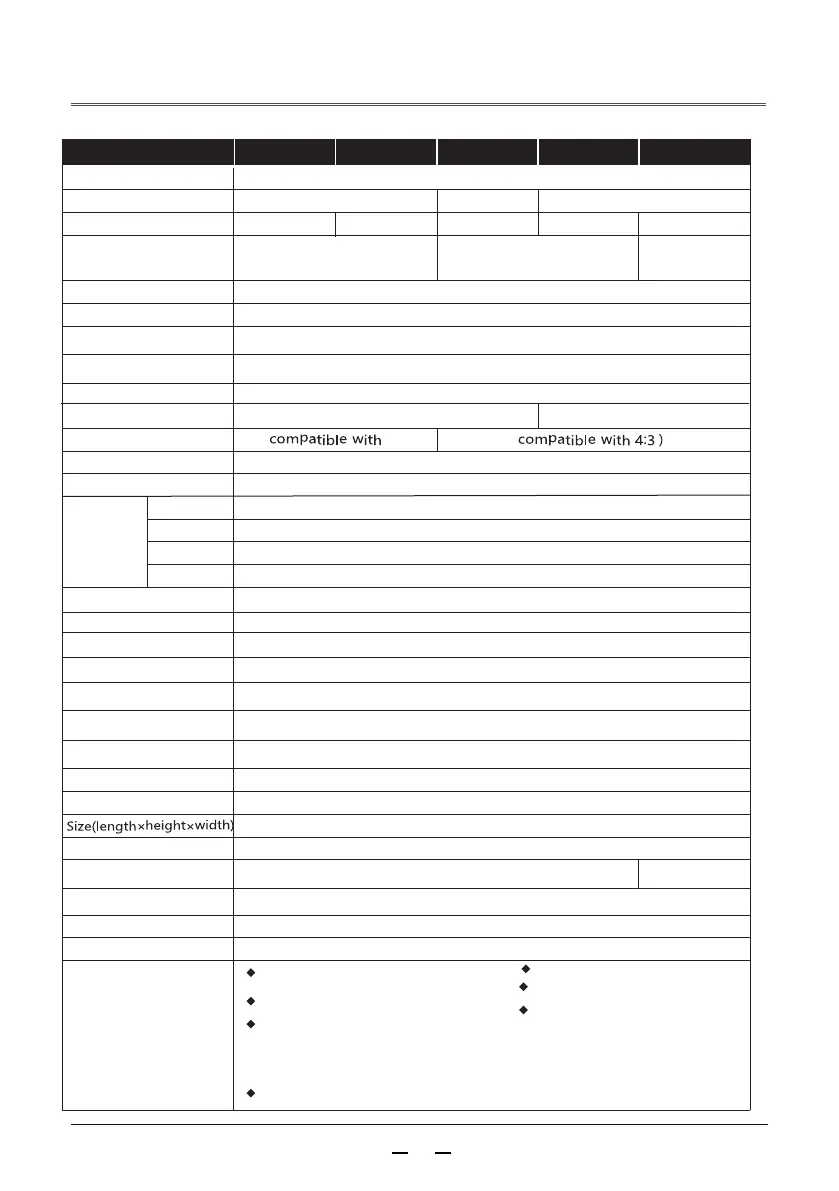 compatible with

compatible with 4:3 )

Size(length×height×width)